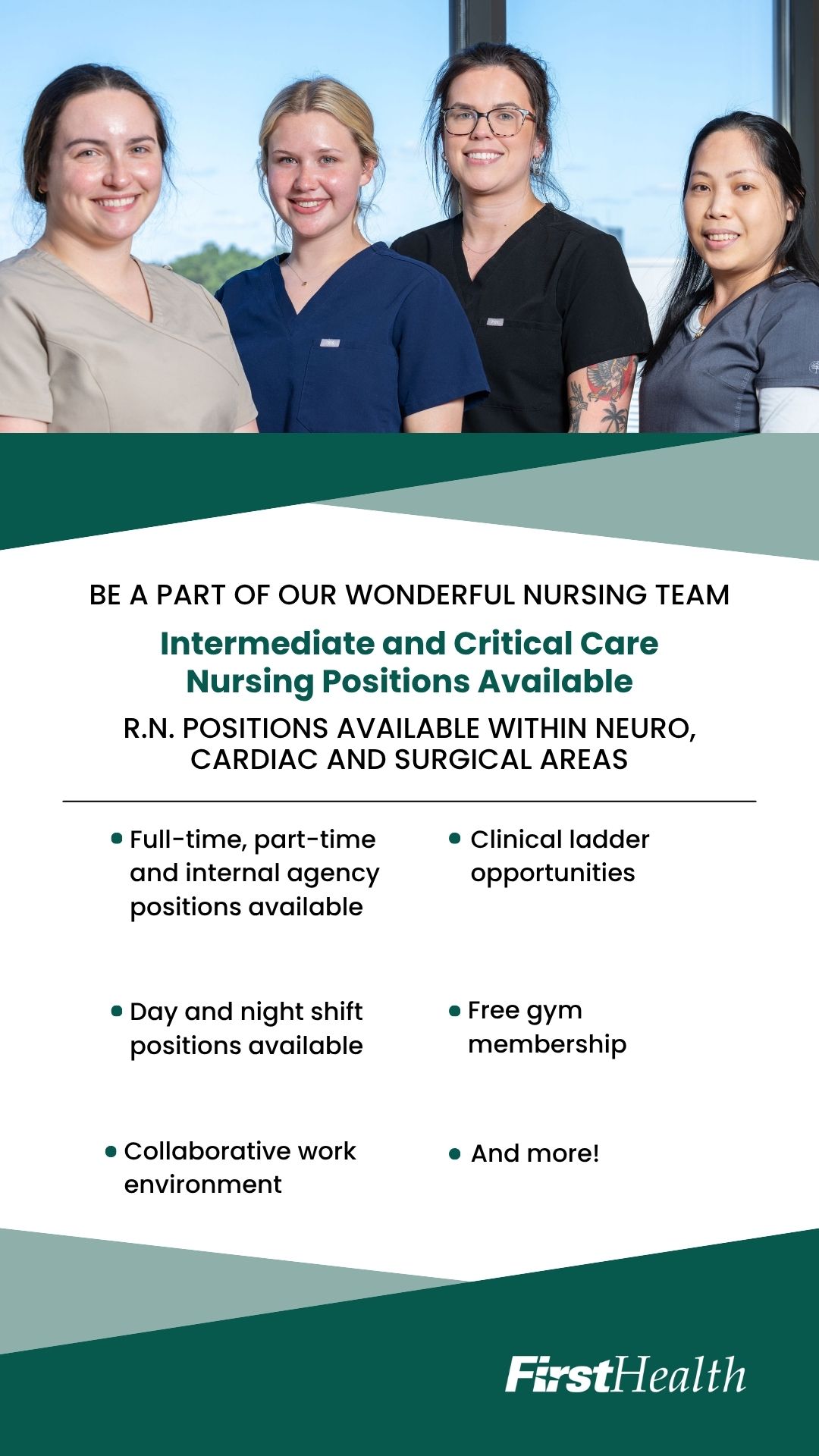 BE A PART OF OUR WONDERFUL NURSING TEAM

Intermediate and Critical Care Nursing Positions Available

R.N. POSITIONS AVAILABLE WITHIN NEURO, CARDIAC AND SURGICAL AREAS

• Full-time, part-time and internal agency positions available

• Day and night shift positions available

• Collaborative work environment

• Clinical ladder opportunities

• Free gym membership

• And more!

FirstHealth